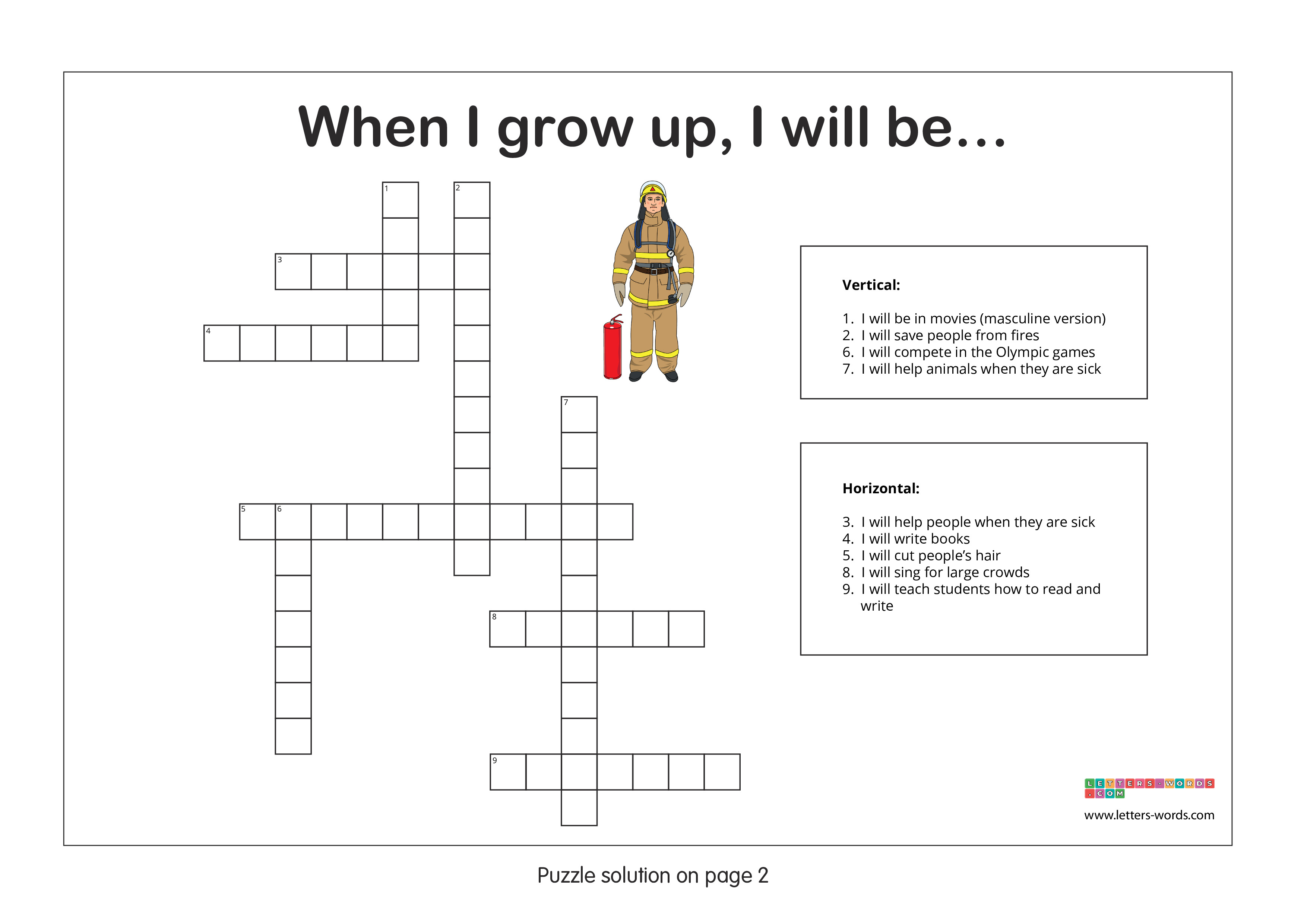 When I grow up, I will be...

1

2

3

4

7

5 6

8

9

Vertical:

1. I will be in movies (masculine version)
2. I will save people from fires
6. I will compete in the Olympic games
7. I will help animals when they are sick

Horizontal:

3. I will help people when they are sick
4. I will write books
5. I will cut people's hair
8. I will sing for large crowds
9. I will teach students how to read and write

LETTERS-WORDS.COM

www.letters-words.com

Puzzle solution on page 2